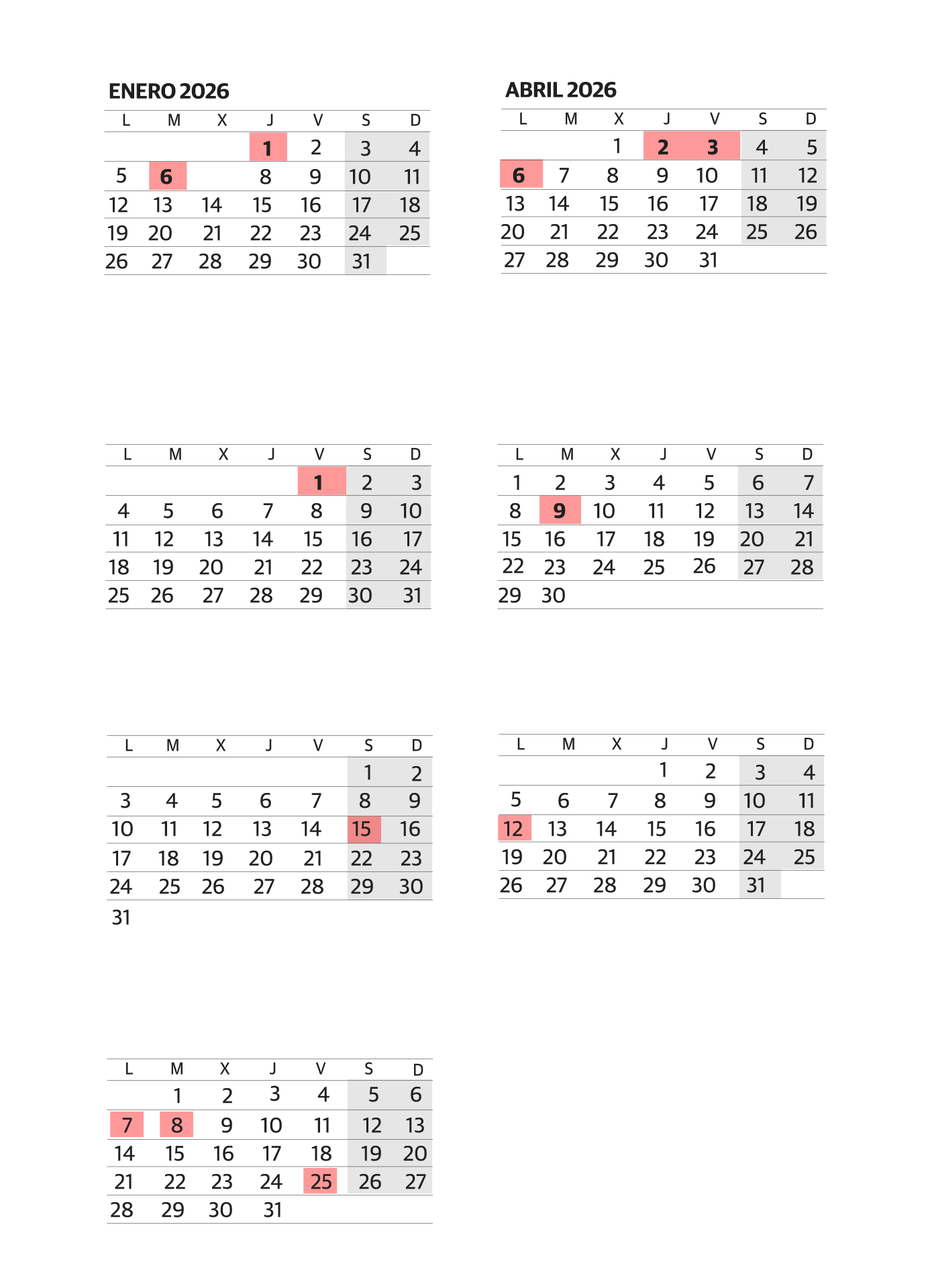 ENERO 2026

| L | M | X | J | V | S | D |
|---|---|---|---|---|---|---|
| | | | 1 | 2 | 3 | 4 |
| 5 | 6 | | 8 | 9 | 10 | 11 |
| 12 | 13 | 14 | 15 | 16 | 17 | 18 |
| 19 | 20 | 21 | 22 | 23 | 24 | 25 |
| 26 | 27 | 28 | 29 | 30 | 31 | |

ABRIL 2026

| L | M | X | J | V | S | D |
|---|---|---|---|---|---|---|
| | | 1 | 2 | 3 | 4 | 5 |
| 6 | 7 | 8 | 9 | 10 | 11 | 12 |
| 13 | 14 | 15 | 16 | 17 | 18 | 19 |
| 20 | 21 | 22 | 23 | 24 | 25 | 26 |
| 27 | 28 | 29 | 30 | 31 | | |

| L | M | X | J | V | S | D |
|---|---|---|---|---|---|---|
| | | | | 1 | 2 | 3 |
| 4 | 5 | 6 | 7 | 8 | 9 | 10 |
| 11 | 12 | 13 | 14 | 15 | 16 | 17 |
| 18 | 19 | 20 | 21 | 22 | 23 | 24 |
| 25 | 26 | 27 | 28 | 29 | 30 | 31 |

| L | M | X | J | V | S | D |
|---|---|---|---|---|---|---|
| 1 | 2 | 3 | 4 | 5 | 6 | 7 |
| 8 | 9 | 10 | 11 | 12 | 13 | 14 |
| 15 | 16 | 17 | 18 | 19 | 20 | 21 |
| 22 | 23 | 24 | 25 | 26 | 27 | 28 |
| 29 | 30 | | | | | |

| L | M | X | J | V | S | D |
|---|---|---|---|---|---|---|
| | | | | | 1 | 2 |
| 3 | 4 | 5 | 6 | 7 | 8 | 9 |
| 10 | 11 | 12 | 13 | 14 | 15 | 16 |
| 17 | 18 | 19 | 20 | 21 | 22 | 23 |
| 24 | 25 | 26 | 27 | 28 | 29 | 30 |
| 31 | | | | | | |

| L | M | X | J | V | S | D |
|---|---|---|---|---|---|---|
| | | | 1 | 2 | 3 | 4 |
| 5 | 6 | 7 | 8 | 9 | 10 | 11 |
| 12 | 13 | 14 | 15 | 16 | 17 | 18 |
| 19 | 20 | 21 | 22 | 23 | 24 | 25 |
| 26 | 27 | 28 | 29 | 30 | 31 | |

| L | M | X | J | V | S | D |
|---|---|---|---|---|---|---|
| | 1 | 2 | 3 | 4 | 5 | 6 |
| 7 | 8 | 9 | 10 | 11 | 12 | 13 |
| 14 | 15 | 16 | 17 | 18 | 19 | 20 |
| 21 | 22 | 23 | 24 | 25 | 26 | 27 |
| 28 | 29 | 30 | 31 | | | |